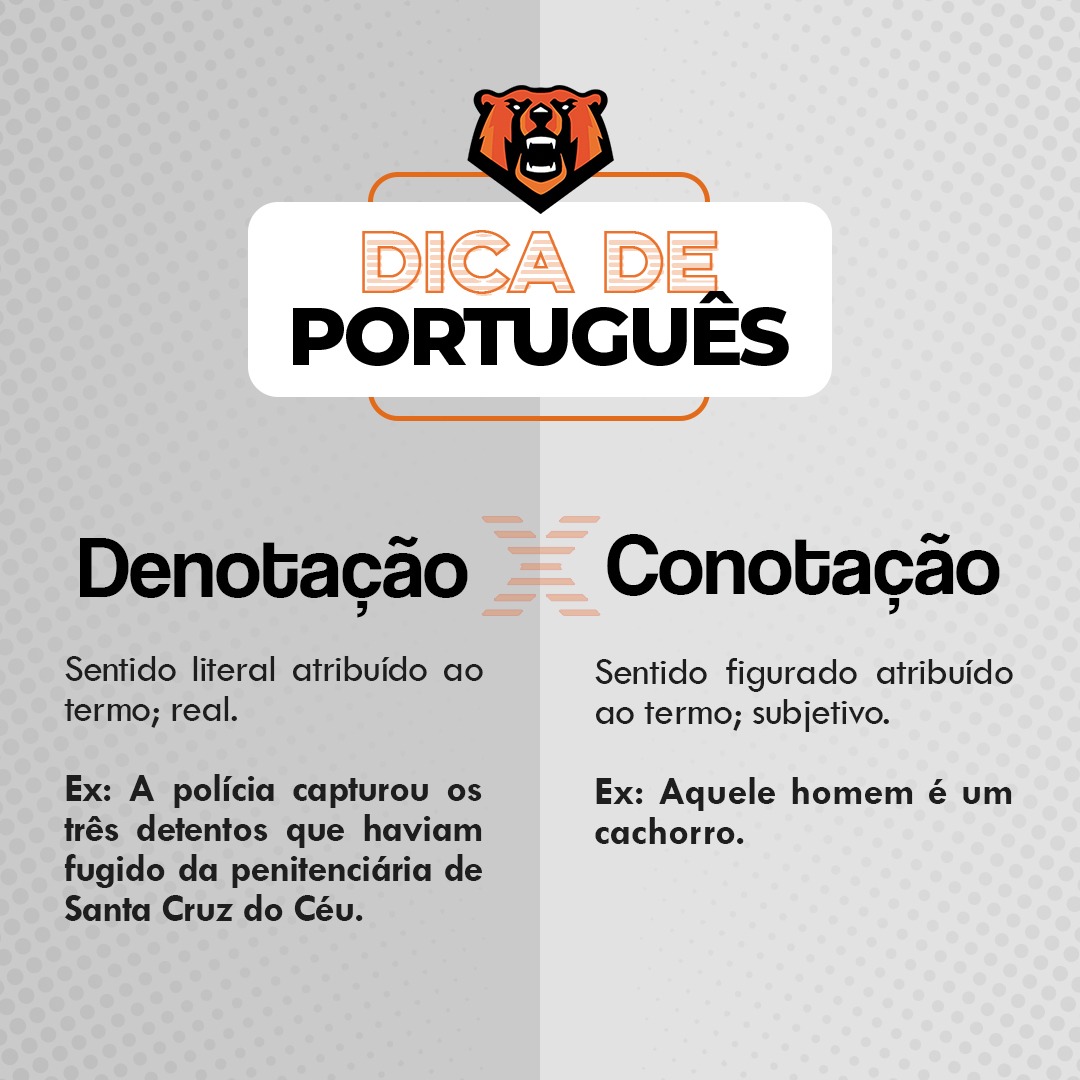 DICA DE
PORTUGUÊS

Denotação X Conotação

Sentido literal atribuído ao termo; real.

Ex: A polícia capturou os três detentos que haviam fugido da penitenciária de Santa Cruz do Céu.

Sentido figurado atribuído ao termo; subjetivo.

Ex: Aquele homem é um cachorro.